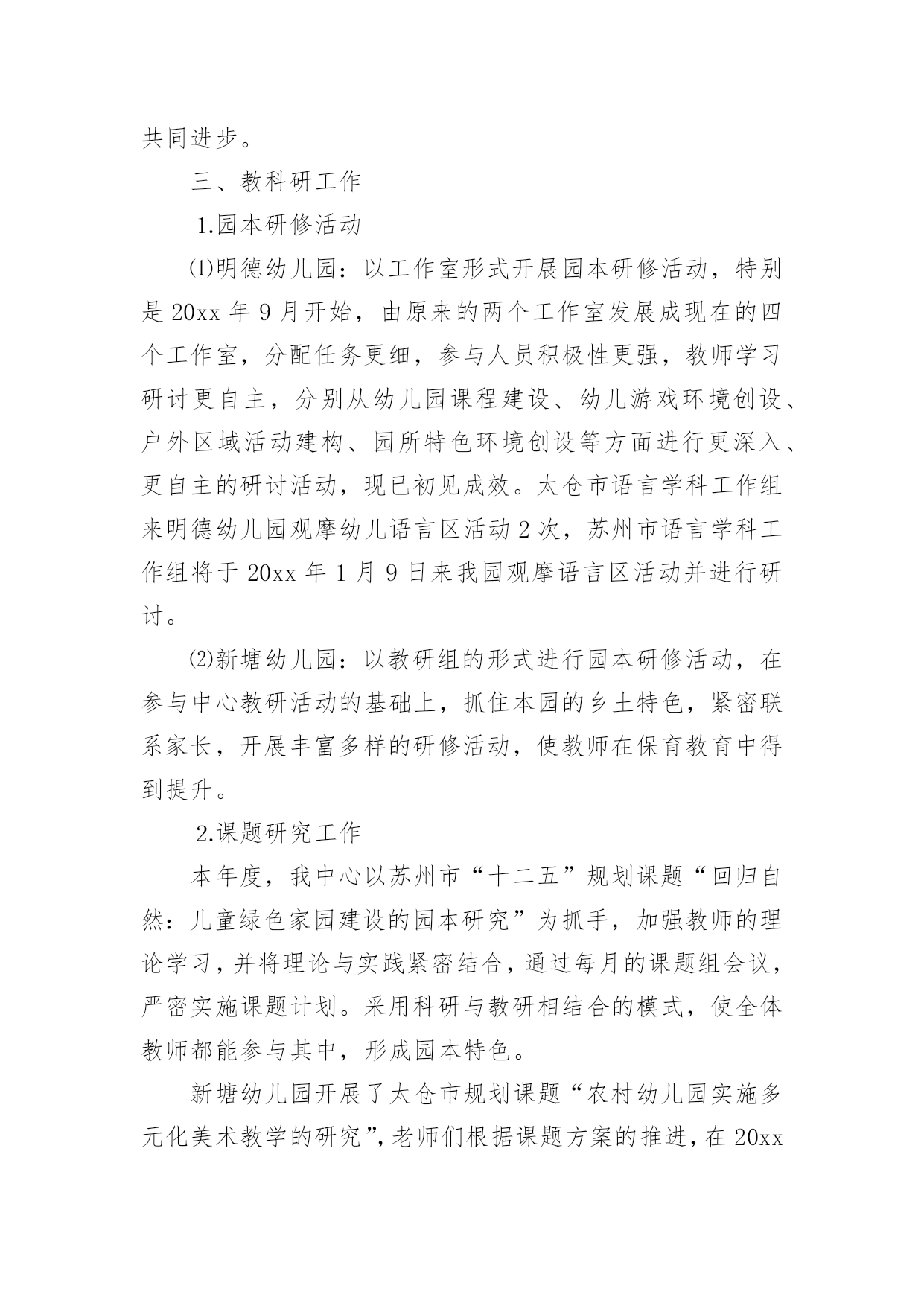 共同进步。

三、教科研工作

1.园本研修活动

⑴明德幼儿园：以工作室形式开展园本研修活动，特别是 20xx 年 9 月开始，由原来的两个工作室发展成现在的四个工作室，分配任务更细，参与人员积极性更强，教师学习研讨更自主，分别从幼儿园课程建设、幼儿游戏环境创设、户外区域活动建构、园所特色环境创设等方面进行更深入、更自主的研讨活动，现已初见成效。太仓市语言学科工作组来明德幼儿园观摩幼儿语言区活动 2 次，苏州市语言学科工作组将于 20xx 年 1 月 9 日来我园观摩语言区活动并进行研讨。

⑵新塘幼儿园：以教研组的形式进行园本研修活动，在参与中心教研活动的基础上，抓住本园的乡土特色，紧密联系家长，开展丰富多样的研修活动，使教师在保育教育中得到提升。

2.课题研究工作

本年度，我中心以苏州市“十二五”规划课题“回归自然：儿童绿色家园建设的园本研究”为抓手，加强教师的理论学习，并将理论与实践紧密结合，通过每月的课题组会议，严密实施课题计划。采用科研与教研相结合的模式，使全体教师都能参与其中，形成园本特色。

新塘幼儿园开展了太仓市规划课题“农村幼儿园实施多元化美术教学的研究”，老师们根据课题方案的推进，在 20xx